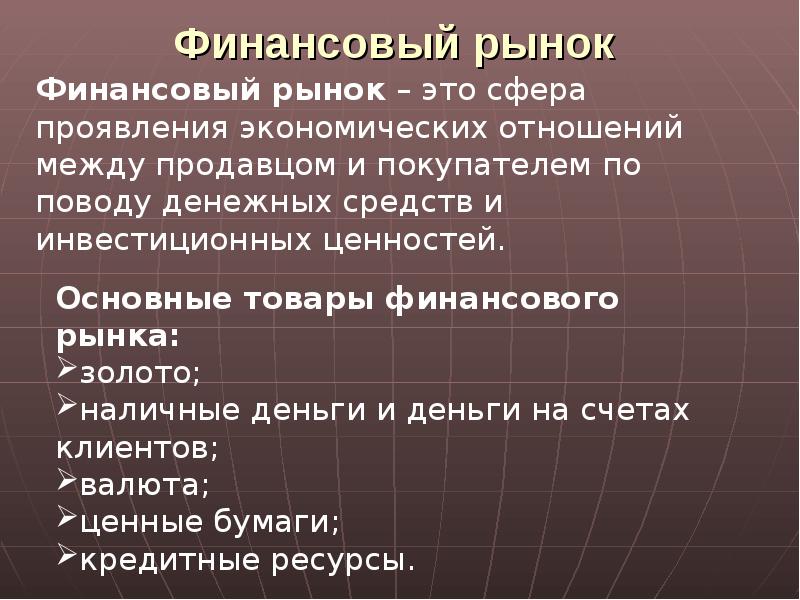 Финансовый рынок

Финансовый рынок – это сфера проявления экономических отношений между продавцом и покупателем по поводу денежных средств и инвестиционных ценностей.

Основные товары финансового рынка:
➢золото;
➢наличные деньги и деньги на счетах клиентов;
➢валюта;
➢ценные бумаги;
➢кредитные ресурсы.